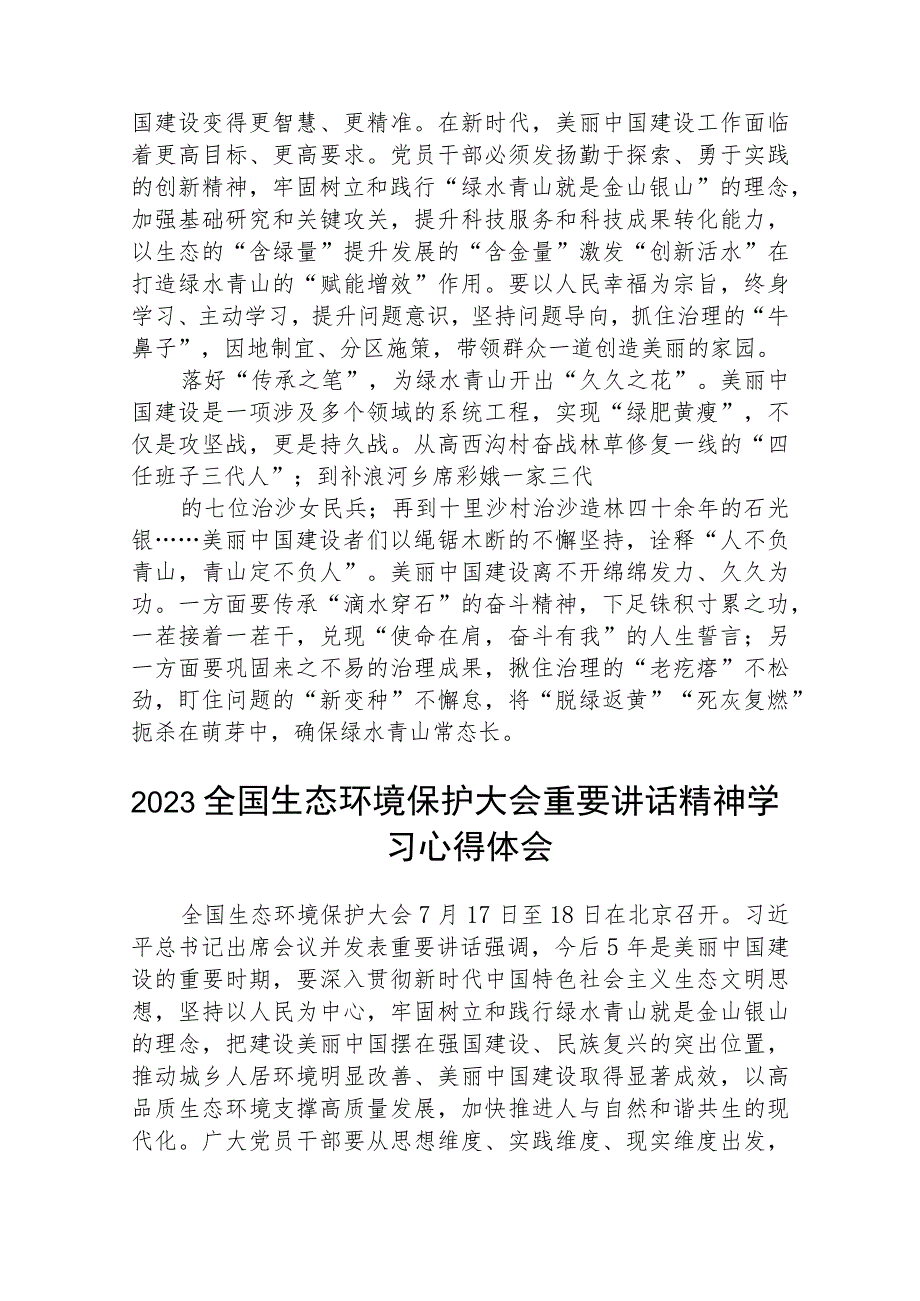 国建设变得更智慧、更精准。在新时代，美丽中国建设工作面临着更高目标、更高要求。党员干部必须发扬勤于探索、勇于实践的创新精神，牢固树立和践行“绿水青山就是金山银山”的理念，加强基础研究和关键攻关，提升科技服务和科技成果转化能力，以生态的“含绿量”提升发展的“含金量”激发“创新活水”在打造绿水青山的“赋能增效”作用。要以人民幸福为宗旨，终身学习、主动学习，提升问题意识，坚持问题导向，抓住治理的“牛鼻子”，因地制宜、分区施策，带领群众一道创造美丽的家园。

落好“传承之笔”，为绿水青山开出“久久之花”。美丽中国建设是一项涉及多个领域的系统工程，实现“绿肥黄瘦”，不仅是攻坚战，更是持久战。从高西沟村奋战林草修复一线的“四任班子三代人”；到补浪河乡席彩娥一家三代

的七位治沙女民兵；再到十里沙村治沙造林四十余年的石光银……美丽中国建设者们以绳锯木断的不懈坚持，诠释“人不负青山，青山定不负人”。美丽中国建设离不开绵绵发力、久久为功。一方面要传承“滴水穿石”的奋斗精神，下足铢积寸累之功，一茬接着一茬干，兑现“使命在肩，奋斗有我”的人生誓言；另一方面要巩固来之不易的治理成果，揪住治理的“老疙瘩”不松劲，盯住问题的“新变种”不懈怠，将“脱绿返黄”“死灰复燃”扼杀在萌芽中，确保绿水青山常态长。

2023全国生态环境保护大会重要讲话精神学习心得体会

全国生态环境保护大会7月17日至18日在北京召开。习近平总书记出席会议并发表重要讲话强调，今后5年是美丽中国建设的重要时期，要深入贯彻新时代中国特色社会主义生态文明思想，坚持以人民为中心，牢固树立和践行绿水青山就是金山银山的理念，把建设美丽中国摆在强国建设、民族复兴的突出位置，推动城乡人居环境明显改善、美丽中国建设取得显著成效，以高品质生态环境支撑高质量发展，加快推进人与自然和谐共生的现代化。广大党员干部要从思想维度、实践维度、现实维度出发，